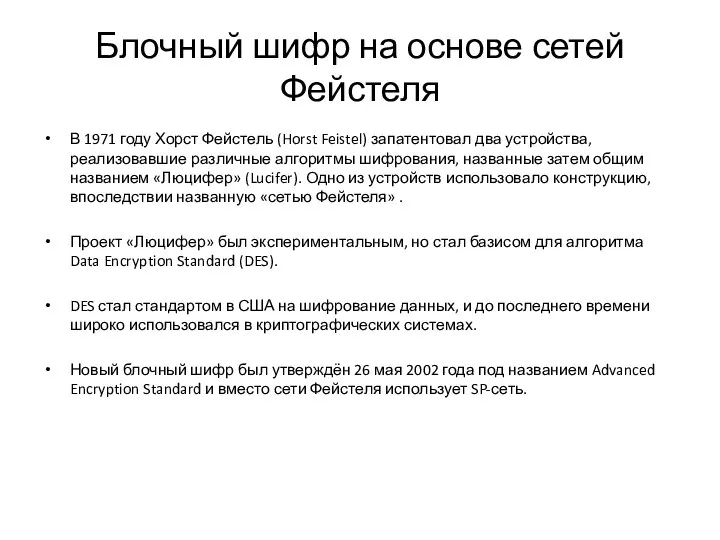 Блочный шифр на основе сетей Фейстеля

• В 1971 году Хорст Фейстель (Horst Feistel) запатентовал два устройства, реализовавшие различные алгоритмы шифрования, названные затем общим названием «Люцифер» (Lucifer). Одно из устройств использовало конструкцию, впоследствии названную «сетью Фейстеля» .

• Проект «Люцифер» был экспериментальным, но стал базисом для алгоритма Data Encryption Standard (DES).

• DES стал стандартом в США на шифрование данных, и до последнего времени широко использовался в криптографических системах.

• Новый блочный шифр был утверждён 26 мая 2002 года под названием Advanced Encryption Standard и вместо сети Фейстеля использует SP-сеть.